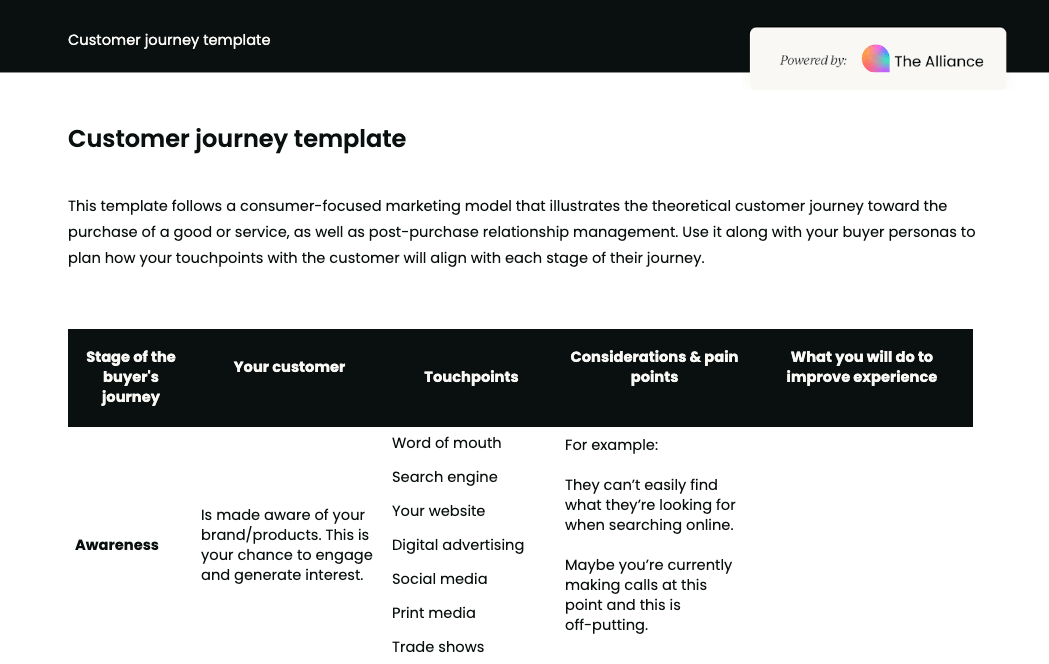 Customer journey template

Powered by: The Alliance

Customer journey template

This template follows a consumer-focused marketing model that illustrates the theoretical customer journey toward the purchase of a good or service, as well as post-purchase relationship management. Use it along with your buyer personas to plan how your touchpoints with the customer will align with each stage of their journey.

| Stage of the buyer's journey | Your customer | Touchpoints | Considerations & pain points | What you will do to improve experience |
|---|---|---|---|---|
| Awareness | Is made aware of your brand/products. This is your chance to engage and generate interest. | Word of mouth<br>Search engine<br>Your website<br>Digital advertising<br>Social media<br>Print media<br>Trade shows | For example:<br><br>They can't easily find what they're looking for when searching online.<br><br>Maybe you're currently making calls at this point and this is off-putting. | |